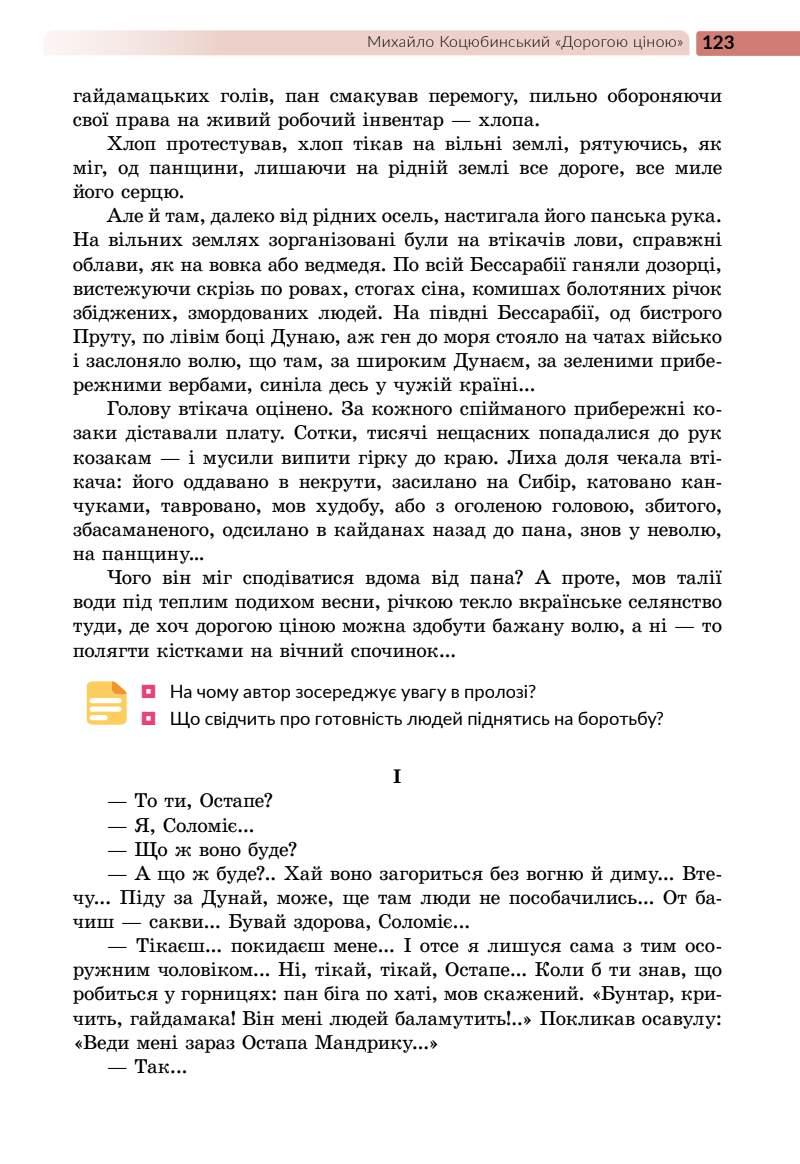 Михайло Коцюбинський «Дорогою ціною» 123

гайдамацьких голів, пан смакував перемогу, пильно обороняючи свої права на живий робочий інвентар — хлопа.

Хлоп протестував, хлоп тікав на вільні землі, рятуючись, як міг, од панщини, лишаючи на рідній землі все дороге, все миле його серцю.

Але й там, далеко від рідних осель, настигала його панська рука. На вільних землях зорганізовані були на втікачів лови, справжні облави, як на вовка або ведмедя. По всій Бессарабії ганяли дозорці, вистежуючи скрізь по ровах, стогах сіна, комишах болотяних річок збіджених, змордованих людей. На півдні Бессарабії, од бистрого Пруту, по лівім боці Дунаю, аж ген до моря стояло на чатах військо і заслоняло волю, що там, за широким Дунаєм, за зеленими прибережними вербами, синіла десь у чужій країні...

Голову втікача оцінено. За кожного спійманого прибережні козаки діставали плату. Сотки, тисячі нещасних попадалися до рук козакам — і мусили випити гірку до краю. Лиха доля чекала втікача: його оддавано в некрути, засилано на Сибір, катовано канчуками, тавровано, мов худобу, або з оголеною головою, збитого, збасаманеного, одсилано в кайданах назад до пана, знов у неволю, на панщину...

Чого він міг сподіватися вдома від пана? А проте, мов талії води під теплим подихом весни, річкою текло вкраїнське селянство туди, де хоч дорогою ціною можна здобути бажану волю, а ні — то полягти кістками на вічний спочинок...

На чому автор зосереджує увагу в пролозі?
Що свідчить про готовність людей піднятись на боротьбу?

I

— То ти, Остапе?
— Я, Соломіє...
— Що ж воно буде?
— А що ж буде?.. Хай воно загориться без вогню й диму... Втечу... Піду за Дунай, може, ще там люди не пособачились... От бачиш — сакви... Бувай здорова, Соломіє...
— Тікаєш... покидаєш мене... І отсе я лишуся сама з тим осоружним чоловіком... Ні, тікай, тікай, Остапе... Коли б ти знав, що робиться у горницях: пан біга по хаті, мов скажений. «Бунтар, кричить, гайдамака! Він мені людей баламутить!..» Покликав осавулу: «Веди мені зараз Остапа Мандрику...»
— Так...